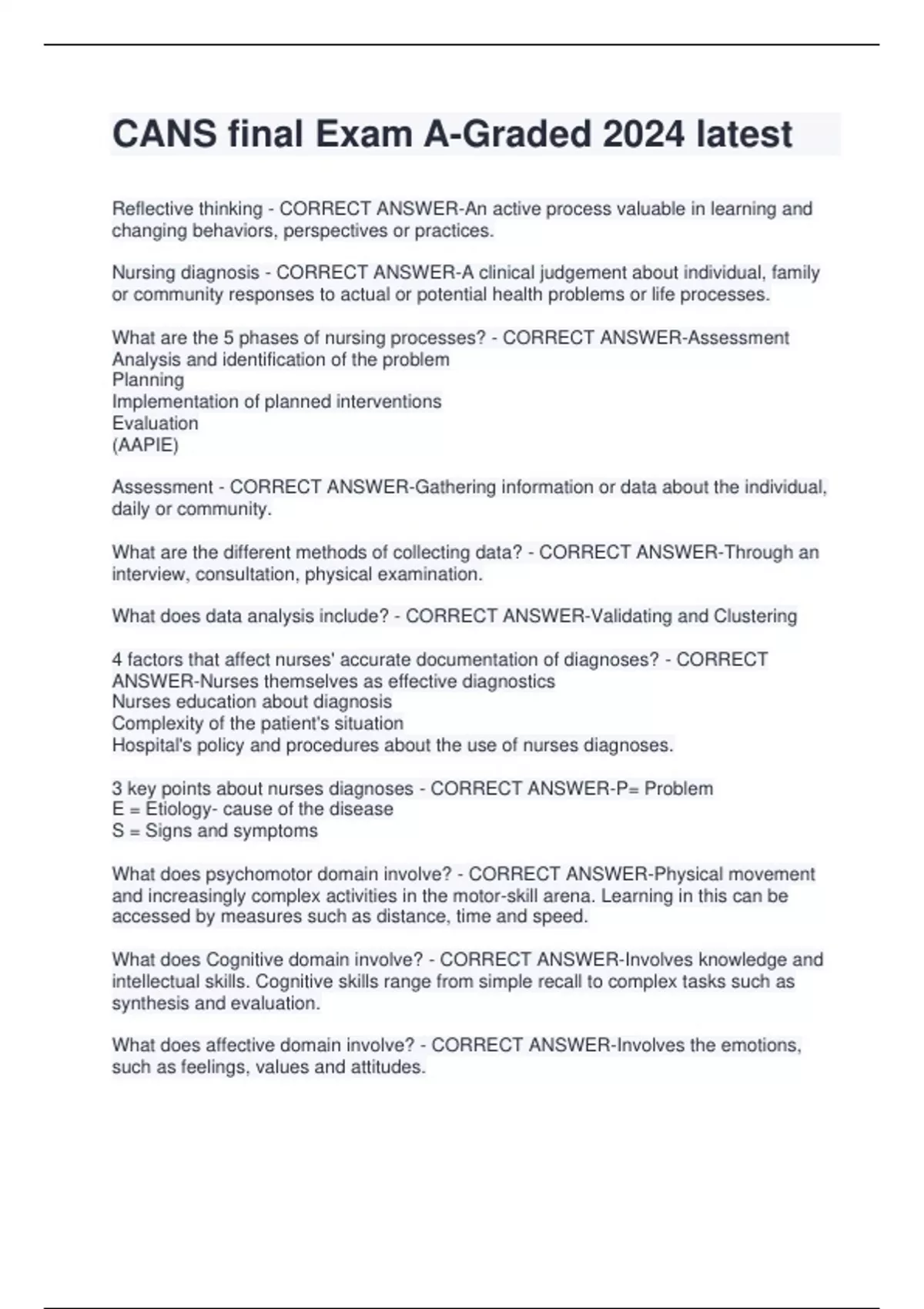 CANS final Exam A-Graded 2024 latest

Reflective thinking - CORRECT ANSWER-An active process valuable in learning and changing behaviors, perspectives or practices.

Nursing diagnosis - CORRECT ANSWER-A clinical judgement about individual, family or community responses to actual or potential health problems or life processes.

What are the 5 phases of nursing processes? - CORRECT ANSWER-Assessment
Analysis and identification of the problem
Planning
Implementation of planned interventions
Evaluation
(AAPIE)

Assessment - CORRECT ANSWER-Gathering information or data about the individual, daily or community.

What are the different methods of collecting data? - CORRECT ANSWER-Through an interview, consultation, physical examination.

What does data analysis include? - CORRECT ANSWER-Validating and Clustering

4 factors that affect nurses' accurate documentation of diagnoses? - CORRECT ANSWER-Nurses themselves as effective diagnostics
Nurses education about diagnosis
Complexity of the patient's situation
Hospital's policy and procedures about the use of nurses diagnoses.

3 key points about nurses diagnoses - CORRECT ANSWER-P= Problem
E = Etiology- cause of the disease
S = Signs and symptoms

What does psychomotor domain involve? - CORRECT ANSWER-Physical movement and increasingly complex activities in the motor-skill arena. Learning in this can be accessed by measures such as distance, time and speed.

What does Cognitive domain involve? - CORRECT ANSWER-Involves knowledge and intellectual skills. Cognitive skills range from simple recall to complex tasks such as synthesis and evaluation.

What does affective domain involve? - CORRECT ANSWER-Involves the emotions, such as feelings, values and attitudes.